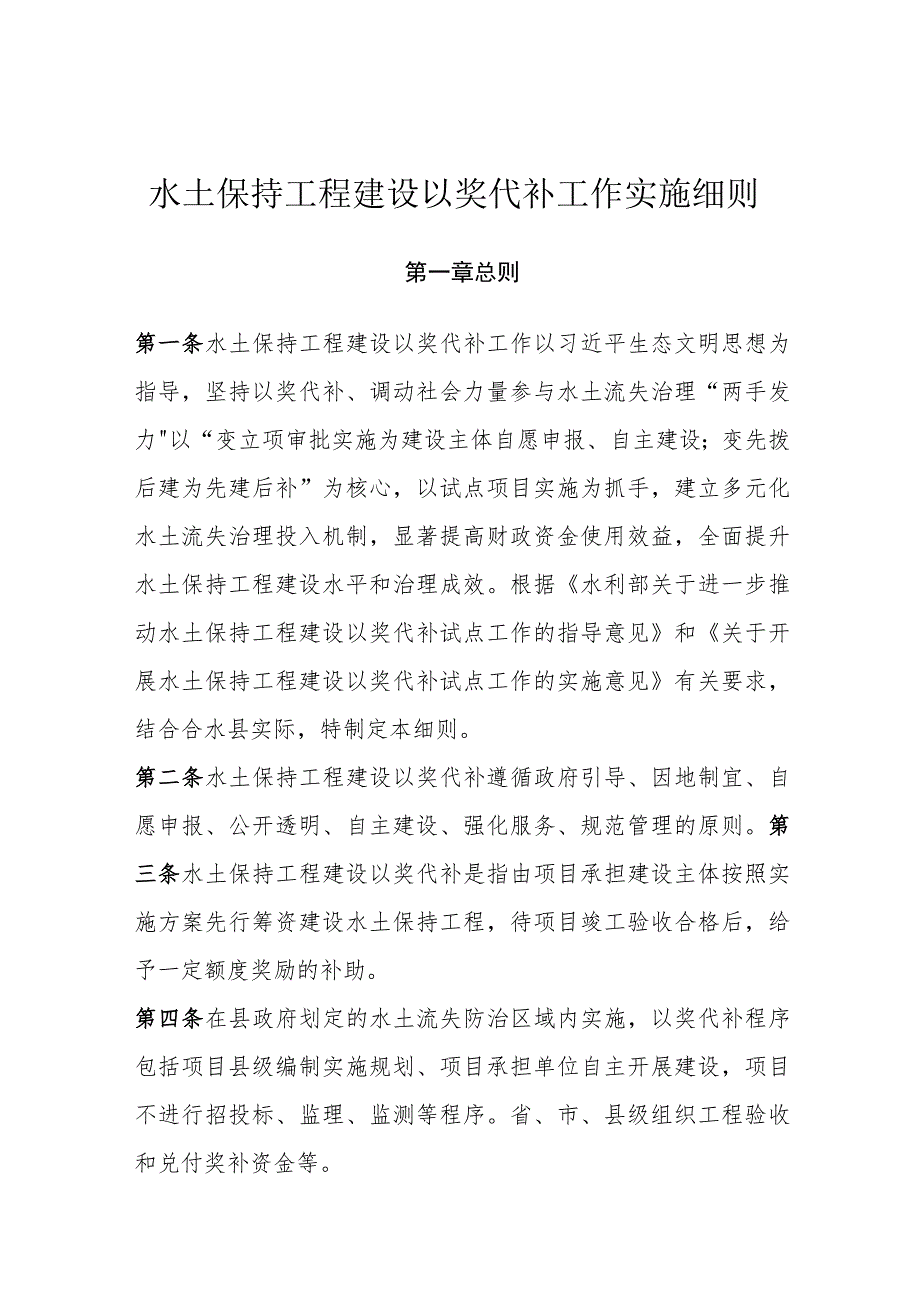 水土保持工程建设以奖代补工作实施细则

第一章总则

第一条水土保持工程建设以奖代补工作以习近平生态文明思想为指导，坚持以奖代补、调动社会力量参与水土流失治理“两手发力"以“变立项审批实施为建设主体自愿申报、自主建设；变先拨后建为先建后补”为核心，以试点项目实施为抓手，建立多元化水土流失治理投入机制，显著提高财政资金使用效益，全面提升水土保持工程建设水平和治理成效。根据《水利部关于进一步推动水土保持工程建设以奖代补试点工作的指导意见》和《关于开展水土保持工程建设以奖代补试点工作的实施意见》有关要求，结合合水县实际，特制定本细则。

第二条水土保持工程建设以奖代补遵循政府引导、因地制宜、自愿申报、公开透明、自主建设、强化服务、规范管理的原则。第三条水土保持工程建设以奖代补是指由项目承担建设主体按照实施方案先行筹资建设水土保持工程，待项目竣工验收合格后，给予一定额度奖励的补助。

第四条在县政府划定的水土流失防治区域内实施，以奖代补程序包括项目县级编制实施规划、项目承担单位自主开展建设，项目不进行招投标、监理、监测等程序。省、市、县级组织工程验收和兑付奖补资金等。